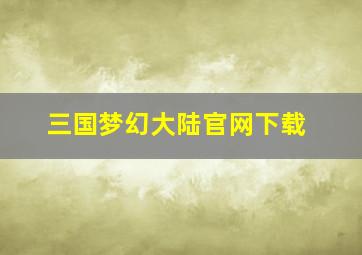 三国梦幻大陆官网下载